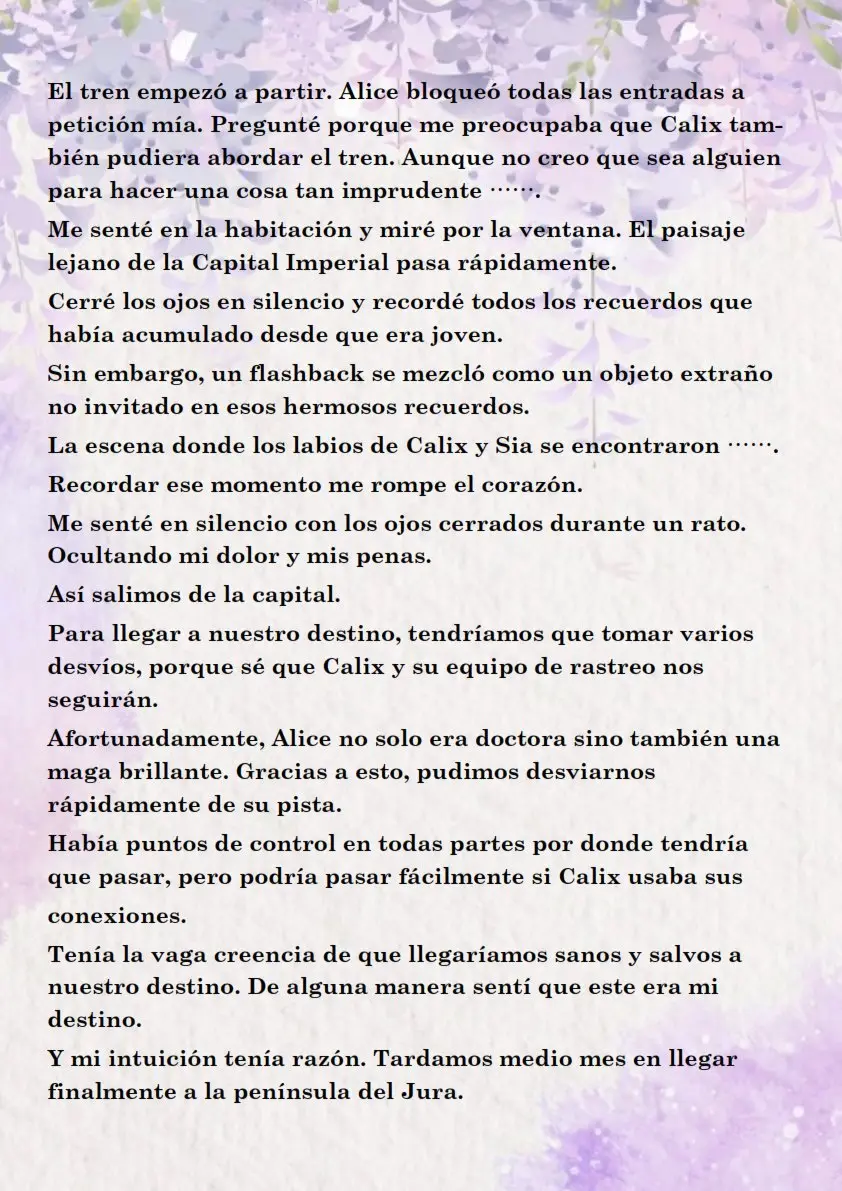 El tren empezó a partir. Alice bloqueó todas las entradas a petición mía. Pregunté porque me preocupaba que Calix también pudiera abordar el tren. Aunque no creo que sea alguien para hacer una cosa tan imprudente …….

Me senté en la habitación y miré por la ventana. El paisaje lejano de la Capital Imperial pasa rápidamente.

Cerré los ojos en silencio y recordé todos los recuerdos que había acumulado desde que era joven.

Sin embargo, un flashback se mezcló como un objeto extraño no invitado en esos hermosos recuerdos.

La escena donde los labios de Calix y Sia se encontraron …….

Recordar ese momento me rompe el corazón.

Me senté en silencio con los ojos cerrados durante un rato. Ocultando mi dolor y mis penas.

Así salimos de la capital.

Para llegar a nuestro destino, tendríamos que tomar varios desvíos, porque sé que Calix y su equipo de rastreo nos seguirán.

Afortunadamente, Alice no solo era doctora sino también una maga brillante. Gracias a esto, pudimos desviarnos rápidamente de su pista.

Había puntos de control en todas partes por donde tendría que pasar, pero podría pasar fácilmente si Calix usaba sus conexiones.

Tenía la vaga creencia de que llegaríamos sanos y salvos a nuestro destino. De alguna manera sentí que este era mi destino.

Y mi intuición tenía razón. Tardamos medio mes en llegar finalmente a la península del Jura.